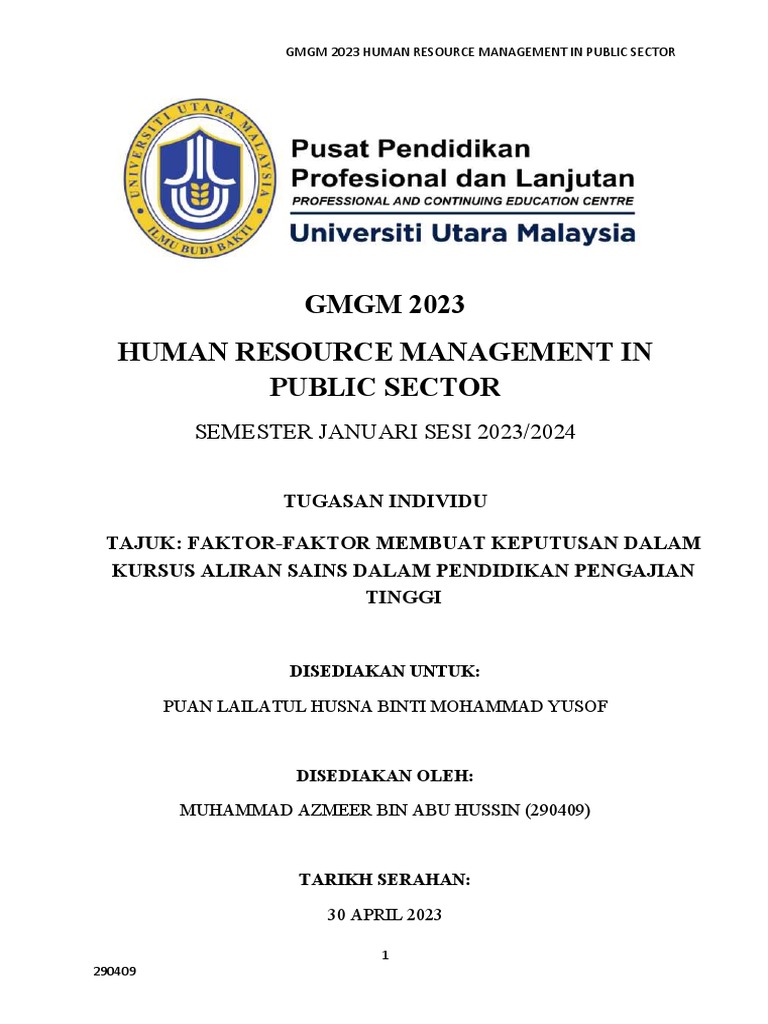 GMGM 2023 HUMAN RESOURCE MANAGEMENT IN PUBLIC SECTOR

UNIVERSITI UTARA MALAYSIA
ILMU BUDI BAKTI

Pusat Pendidikan Profesional dan Lanjutan
PROFESSIONAL AND CONTINUING EDUCATION CENTRE
Universiti Utara Malaysia

GMGM 2023

HUMAN RESOURCE MANAGEMENT IN PUBLIC SECTOR

SEMESTER JANUARI SESI 2023/2024

TUGASAN INDIVIDU

TAJUK: FAKTOR-FAKTOR MEMBUAT KEPUTUSAN DALAM KURSUS ALIRAN SAINS DALAM PENDIDIKAN PENGAJIAN TINGGI

DISEDIAKAN UNTUK:

PUAN LAILATUL HUSNA BINTI MOHAMMAD YUSOF

DISEDIAKAN OLEH:

MUHAMMAD AZMEER BIN ABU HUSSIN (290409)

TARIKH SERAHAN:

30 APRIL 2023

1

290409